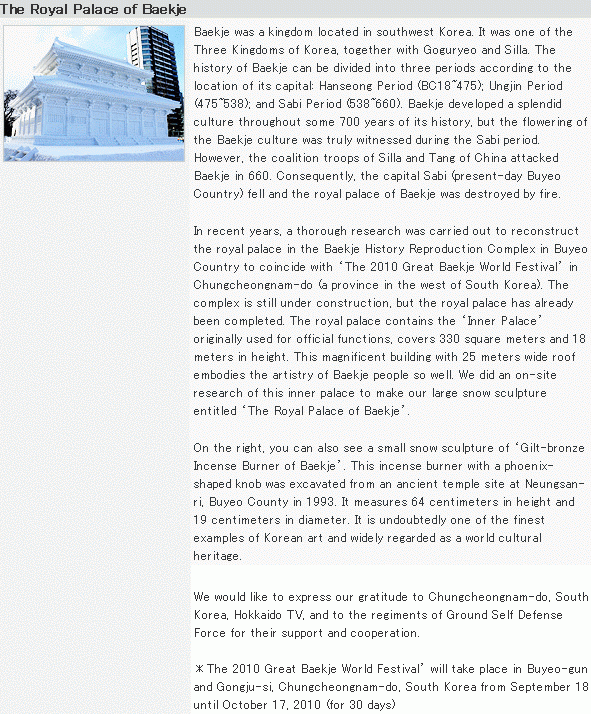 The Royal Palace of Baekje

Baekje was a kingdom located in southwest Korea. It was one of the Three Kingdoms of Korea, together with Goguryeo and Silla. The history of Baekje can be divided into three periods according to the location of its capital: Hanseong Period (BC18~475); Ungjin Period (475~538); and Sabi Period (538~660). Baekje developed a splendid culture throughout some 700 years of its history, but the flowering of the Baekje culture was truly witnessed during the Sabi period. However, the coalition troops of Silla and Tang of China attacked Baekje in 660. Consequently, the capital Sabi (present-day Buyeo Country) fell and the royal palace of Baekje was destroyed by fire.

In recent years, a thorough research was carried out to reconstruct the royal palace in the Baekje History Reproduction Complex in Buyeo Country to coincide with 'The 2010 Great Baekje World Festival' in Chungcheongnam-do (a province in the west of South Korea). The complex is still under construction, but the royal palace has already been completed. The royal palace contains the 'Inner Palace' originally used for official functions, covers 330 square meters and 18 meters in height. This magnificent building with 25 meters wide roof embodies the artistry of Baekje people so well. We did an on-site research of this inner palace to make our large snow sculpture entitled 'The Royal Palace of Baekje'.

On the right, you can also see a small snow sculpture of 'Gilt-bronze Incense Burner of Baekje'. This incense burner with a phoenix-shaped knob was excavated from an ancient temple site at Neungsan-ri, Buyeo County in 1993. It measures 64 centimeters in height and 19 centimeters in diameter. It is undoubtedly one of the finest examples of Korean art and widely regarded as a world cultural heritage.

We would like to express our gratitude to Chungcheongnam-do, South Korea, Hokkaido TV, and to the regiments of Ground Self Defense Force for their support and cooperation.

*The 2010 Great Baekje World Festival' will take place in Buyeo-gun and Gongju-si, Chungcheongnam-do, South Korea from September 18 until October 17, 2010 (for 30 days)